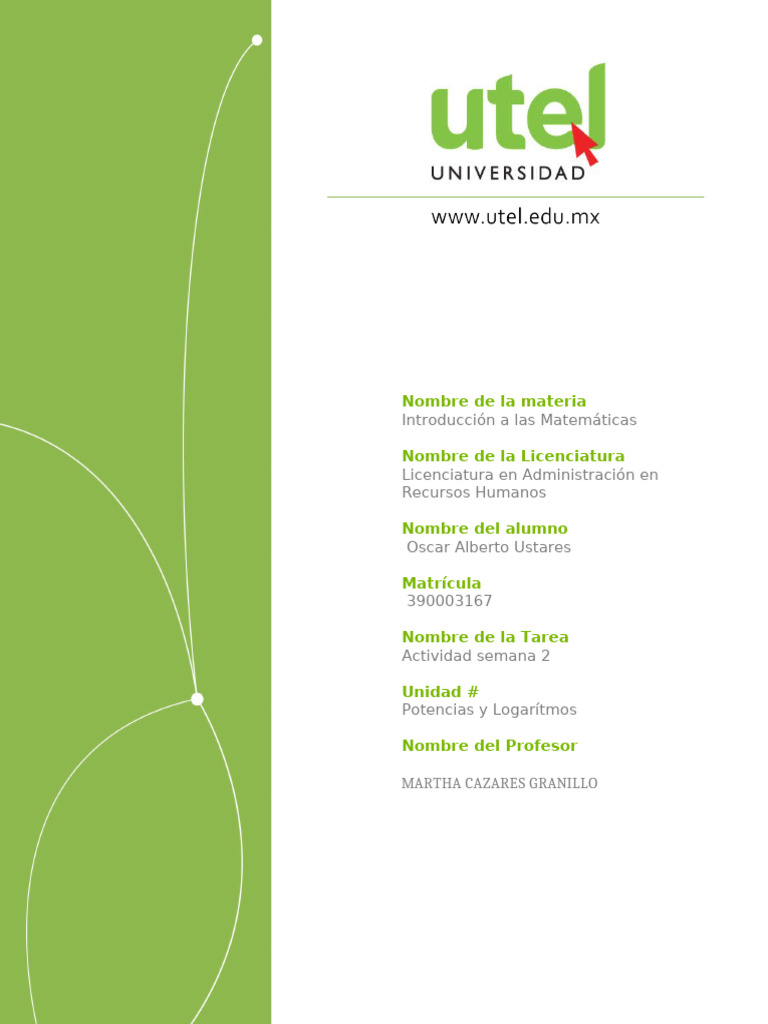 utel
UNIVERSIDAD

www.utel.edu.mx

Nombre de la materia
Introducción a las Matemáticas

Nombre de la Licenciatura
Licenciatura en Administración en Recursos Humanos

Nombre del alumno
Oscar Alberto Ustares

Matrícula
390003167

Nombre de la Tarea
Actividad semana 2

Unidad #
Potencias y Logarítmos

Nombre del Profesor

MARTHA CAZARES GRANILLO